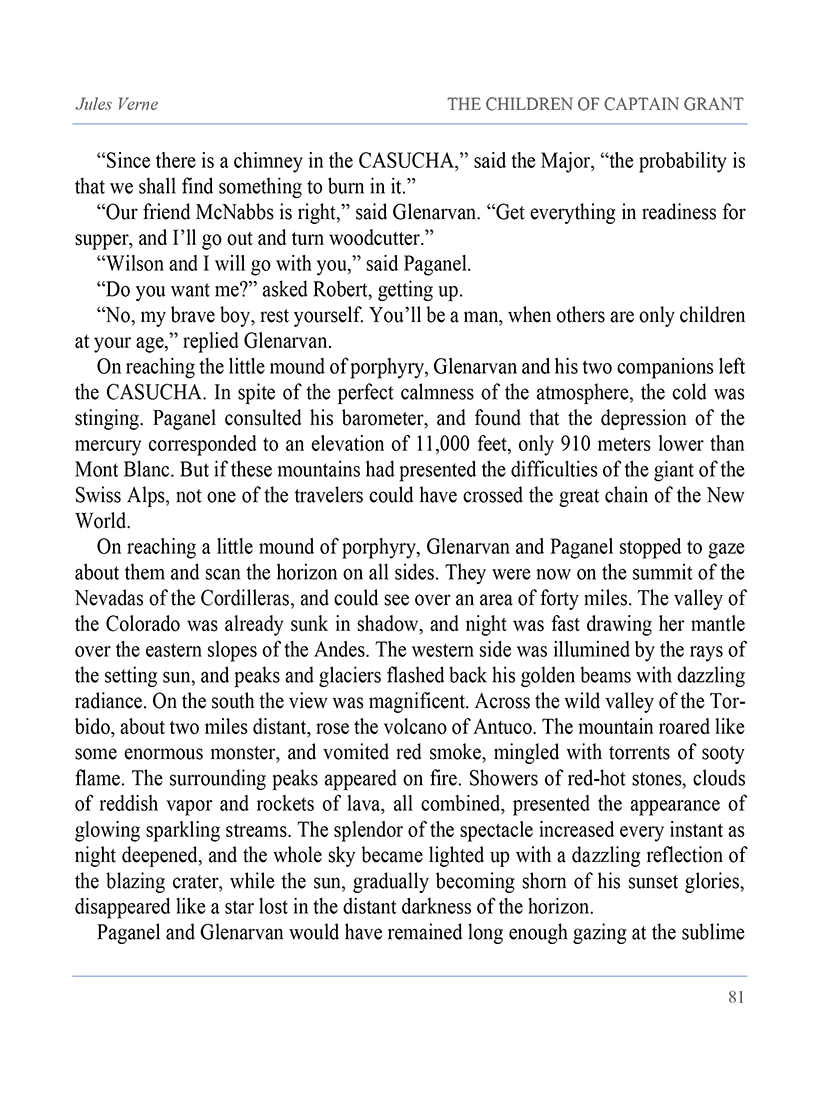 Jules Verne THE CHILDREN OF CAPTAIN GRANT

“Since there is a chimney in the CASUCHA,” said the Major, “the probability is that we shall find something to burn in it.”

“Our friend McNabbs is right,” said Glenarvan. “Get everything in readiness for supper, and I’ll go out and turn woodcutter.”

“Wilson and I will go with you,” said Paganel.

“Do you want me?” asked Robert, getting up.

“No, my brave boy, rest yourself. You’ll be a man, when others are only children at your age,” replied Glenarvan.

On reaching the little mound of porphyry, Glenarvan and his two companions left the CASUCHA. In spite of the perfect calmness of the atmosphere, the cold was stinging. Paganel consulted his barometer, and found that the depression of the mercury corresponded to an elevation of 11,000 feet, only 910 meters lower than Mont Blanc. But if these mountains had presented the difficulties of the giant of the Swiss Alps, not one of the travelers could have crossed the great chain of the New World.

On reaching a little mound of porphyry, Glenarvan and Paganel stopped to gaze about them and scan the horizon on all sides. They were now on the summit of the Nevadas of the Cordilleras, and could see over an area of forty miles. The valley of the Colorado was already sunk in shadow, and night was fast drawing her mantle over the eastern slopes of the Andes. The western side was illumined by the rays of the setting sun, and peaks and glaciers flashed back his golden beams with dazzling radiance. On the south the view was magnificent. Across the wild valley of the Torbido, about two miles distant, rose the volcano of Antuco. The mountain roared like some enormous monster, and vomited red smoke, mingled with torrents of sooty flame. The surrounding peaks appeared on fire. Showers of red-hot stones, clouds of reddish vapor and rockets of lava, all combined, presented the appearance of glowing sparkling streams. The splendor of the spectacle increased every instant as night deepened, and the whole sky became lighted up with a dazzling reflection of the blazing crater, while the sun, gradually becoming shorn of his sunset glories, disappeared like a star lost in the distant darkness of the horizon.

Paganel and Glenarvan would have remained long enough gazing at the sublime

81